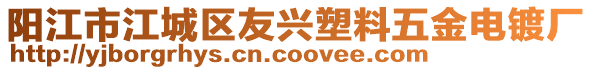 阳江市江城区友兴塑料五金电镀厂
http://yjborgrhys.cn.coovee.com